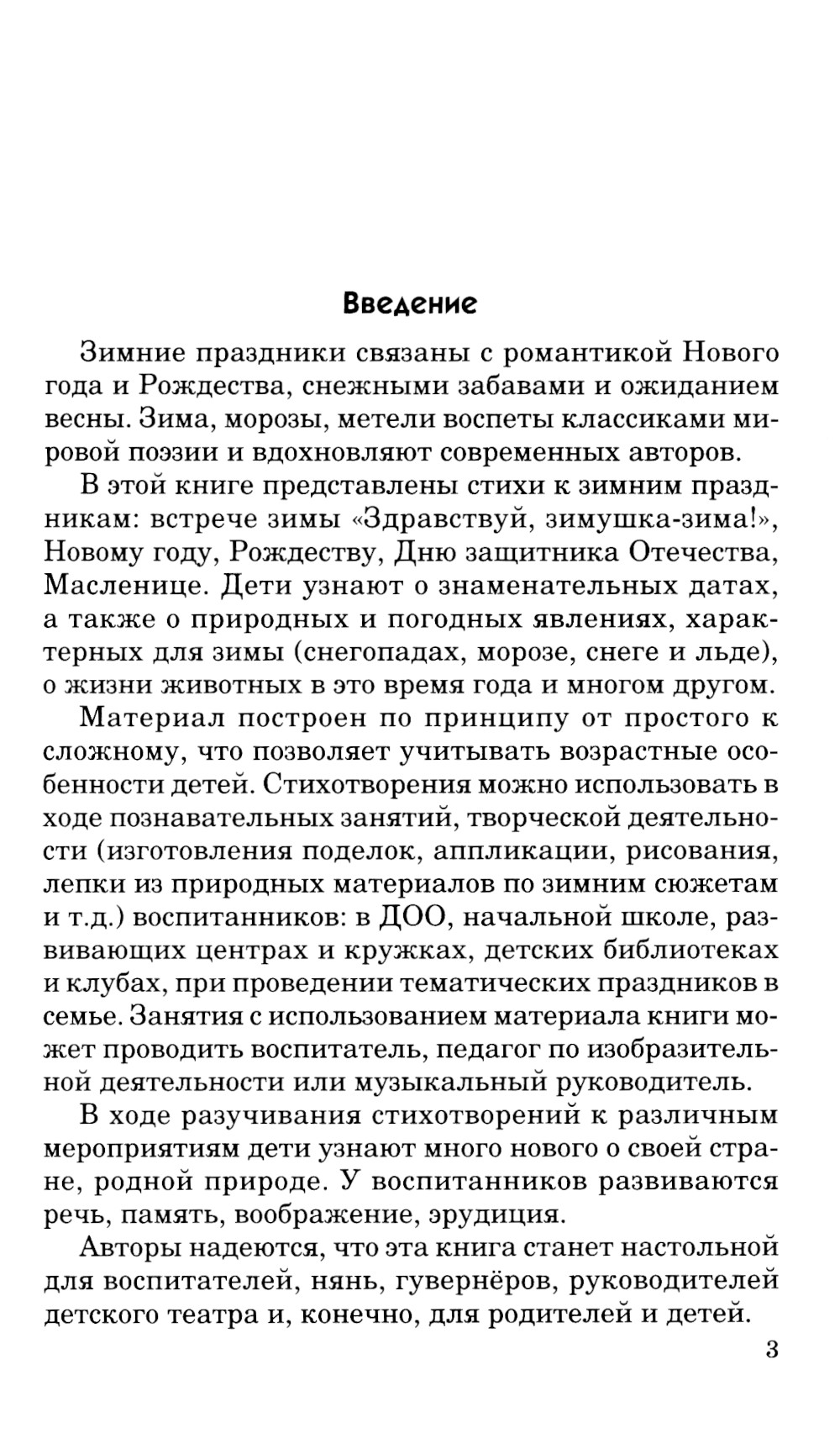 Введение

Зимние праздники связаны с романтикой Нового года и Рождества, снежными забавами и ожиданием весны. Зима, морозы, метели воспеты классиками мировой поэзии и вдохновляют современных авторов.

В этой книге представлены стихи к зимним праздникам: встрече зимы «Здравствуй, зимушка-зима!», Новому году, Рождеству, Дню защитника Отечества, Масленице. Дети узнают о знаменательных датах, а также о природных и погодных явлениях, характерных для зимы (снегопадах, морозе, снеге и льде), о жизни животных в это время года и многом другом.

Материал построен по принципу от простого к сложному, что позволяет учитывать возрастные особенности детей. Стихотворения можно использовать в ходе познавательных занятий, творческой деятельности (изготовления поделок, аппликации, рисования, лепки из природных материалов по зимним сюжетам и т.д.) воспитанников: в ДОО, начальной школе, развивающих центрах и кружках, детских библиотеках и клубах, при проведении тематических праздников в семье. Занятия с использованием материала книги может проводить воспитатель, педагог по изобразительной деятельности или музыкальный руководитель.

В ходе разучивания стихотворений к различным мероприятиям дети узнают много нового о своей стране, родной природе. У воспитанников развиваются речь, память, воображение, эрудиция.

Авторы надеются, что эта книга станет настольной для воспитателей, нянь, гувернёров, руководителей детского театра и, конечно, для родителей и детей.

3